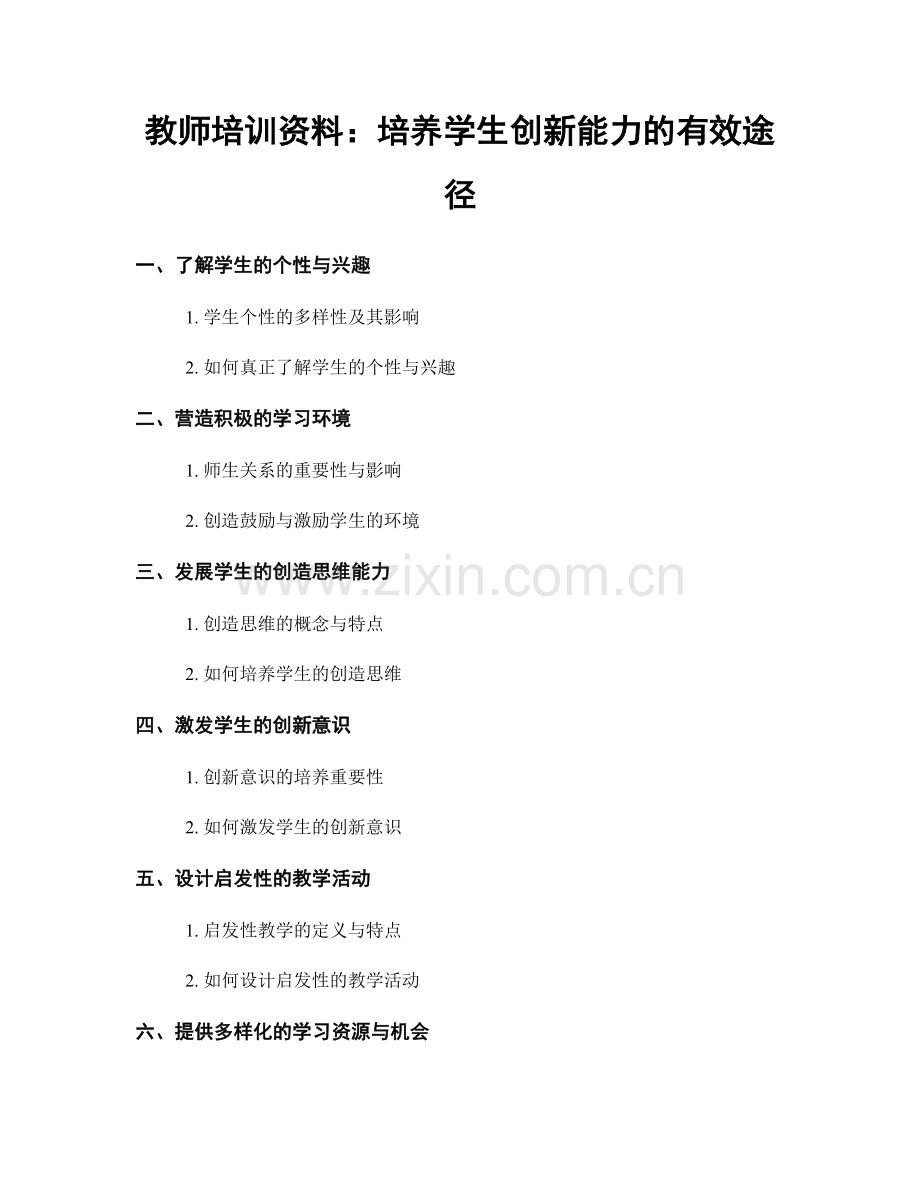 教师培训资料：培养学生创新能力的有效途径

一、了解学生的个性与兴趣

1.学生个性的多样性及其影响

2.如何真正了解学生的个性与兴趣

二、营造积极的学习环境

1.师生关系的重要性与影响

2.创造鼓励与激励学生的环境

三、发展学生的创造思维能力

1.创造思维的概念与特点

2.如何培养学生的创造思维

四、激发学生的创新意识

1.创新意识的培养重要性

2.如何激发学生的创新意识

五、设计启发性的教学活动

1.启发性教学的定义与特点

2.如何设计启发性的教学活动

六、提供多样化的学习资源与机会

www.zixin.com.cn